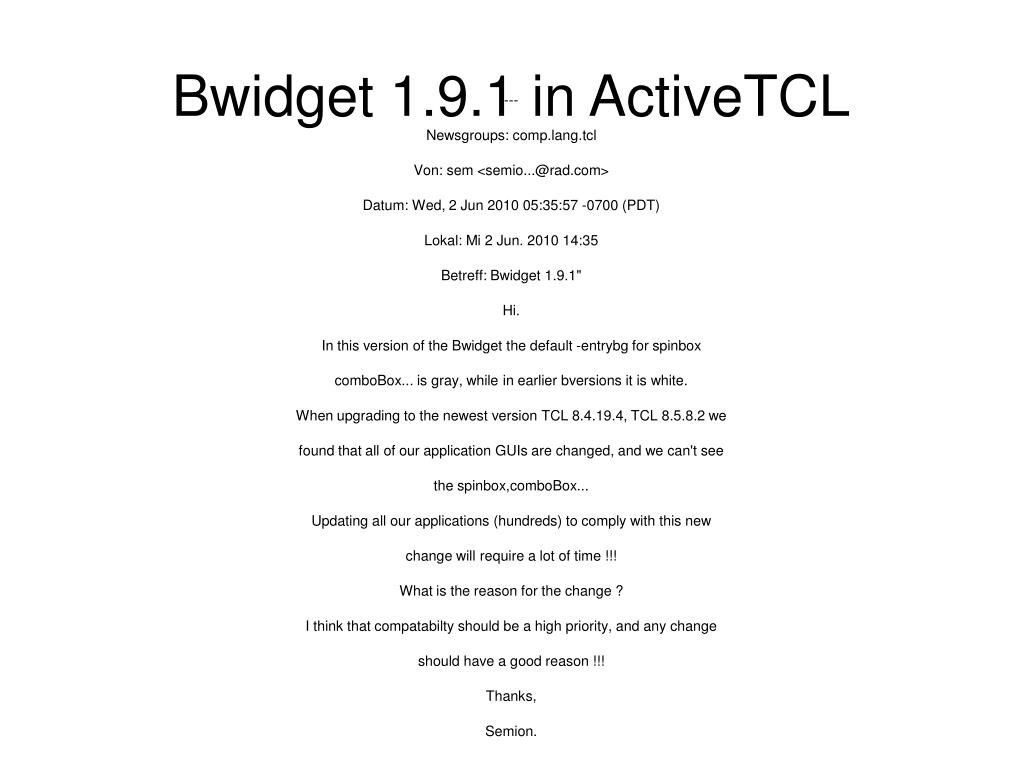 Bwidget 1.9.1 in ActiveTCL

---

Newsgroups: comp.lang.tcl

Von: sem <semio...@rad.com>

Datum: Wed, 2 Jun 2010 05:35:57 -0700 (PDT)

Lokal: Mi 2 Jun. 2010 14:35

Betreff: Bwidget 1.9.1"

Hi.

In this version of the Bwidget the default -entrybg for spinbox

comboBox... is gray, while in earlier bversions it is white.

When upgrading to the newest version TCL 8.4.19.4, TCL 8.5.8.2 we

found that all of our application GUIs are changed, and we can't see

the spinbox,comboBox...

Updating all our applications (hundreds) to comply with this new

change will require a lot of time !!!

What is the reason for the change ?

I think that compatabilty should be a high priority, and any change

should have a good reason !!!

Thanks,

Semion.